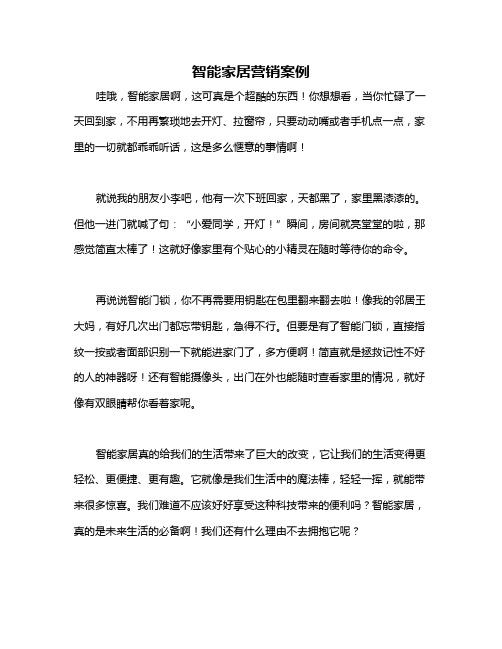 智能家居营销案例

哇哦，智能家居啊，这可真是个超酷的东西！你想想看，当你忙碌了一天回到家，不用再繁琐地去开灯、拉窗帘，只要动动嘴或者手机点一点，家里的一切就都乖乖听话，这是多么惬意的事情啊！

就说我的朋友小李吧，他有一次下班回家，天都黑了，家里黑漆漆的。但他一进门就喊了句：“小爱同学，开灯！”瞬间，房间就亮堂堂的啦，那感觉简直太棒了！这就好像家里有个贴心的小精灵在随时等待你的命令。

再说说智能门锁，你不再需要用钥匙在包里翻来翻去啦！像我的邻居王大妈，有好几次出门都忘带钥匙，急得不行。但要是有了智能门锁，直接指纹一按或者面部识别一下就能进家门了，多方便啊！简直就是拯救记性不好的人的神器呀！还有智能摄像头，出门在外也能随时查看家里的情况，就好像有双眼睛帮你看着家呢。

智能家居真的给我们的生活带来了巨大的改变，它让我们的生活变得更轻松、更便捷、更有趣。它就像是我们生活中的魔法棒，轻轻一挥，就能带来很多惊喜。我们难道不应该好好享受这种科技带来的便利吗？智能家居，真的是未来生活的必备啊！我们还有什么理由不去拥抱它呢？